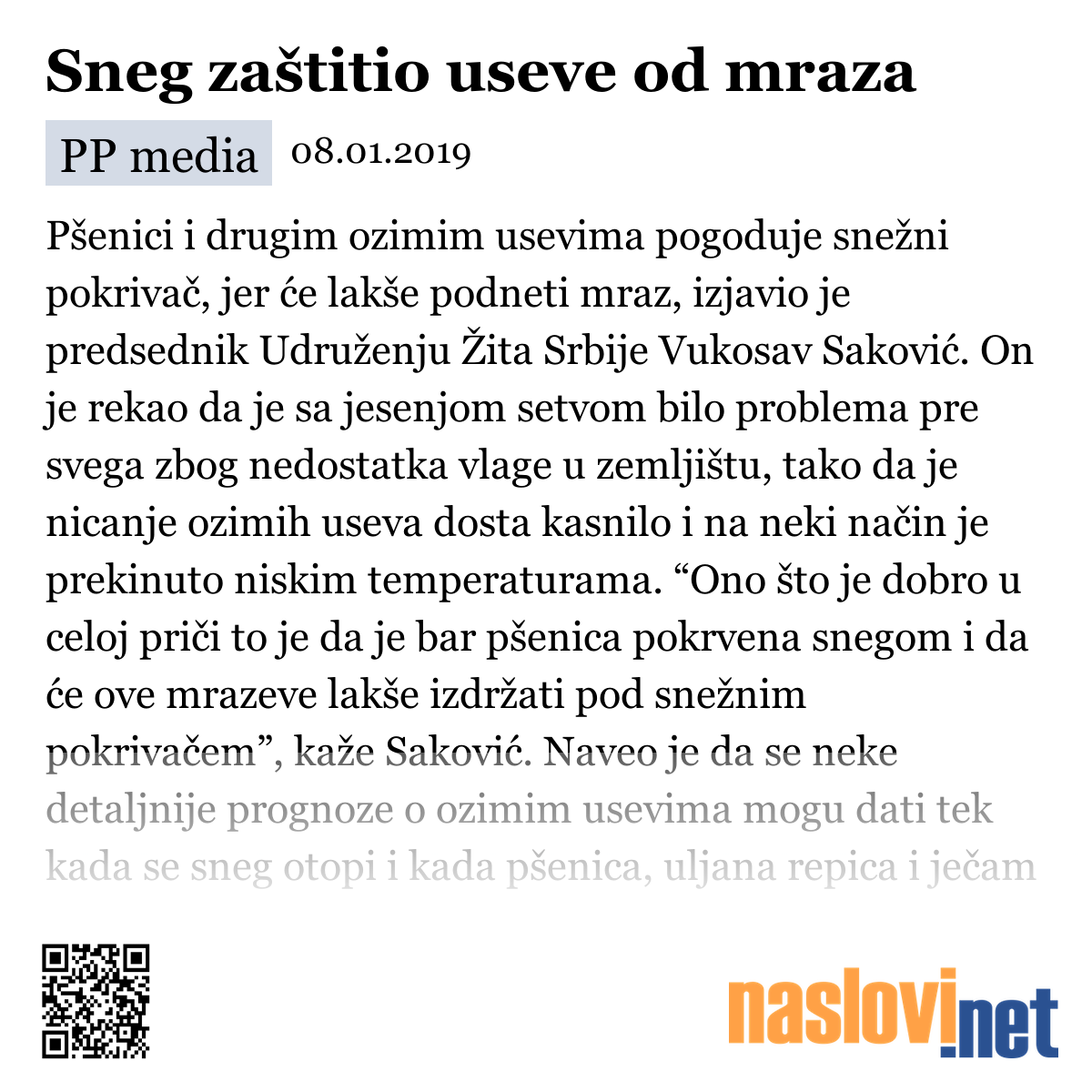 Sneg zaštitio useve od mraza

PP media 08.01.2019

Pšenici i drugim ozimim usevima pogoduje snežni pokrivač, jer će lakše podneti mraz, izjavio je predsednik Udruženju Žita Srbije Vukosav Saković. On je rekao da je sa jesenjom setvom bilo problema pre svega zbog nedostatka vlage u zemljištu, tako da je nicanje ozimih useva dosta kasnilo i na neki način je prekinuto niskim temperaturama. “Ono što je dobro u celoj priči to je da je bar pšenica pokrvena snegom i da će ove mrazeve lakše izdržati pod snežnim pokrivačem”, kaže Saković. Naveo je da se neke detaljnije prognoze o ozimim usevima mogu dati tek kada se sneg otopi i kada pšenica, uljana repica i ječam

naslovi.net